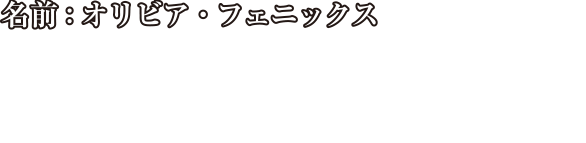 名前：オリビア・フェニックス